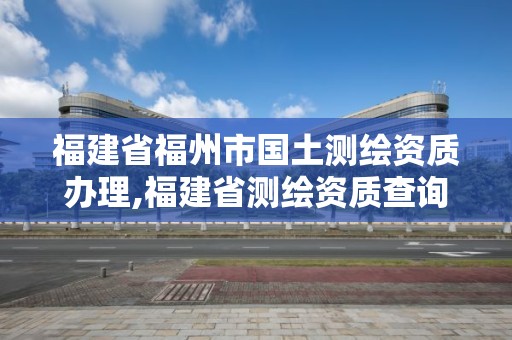 福建省福州市国土测绘资质办理,福建省测绘资质查询